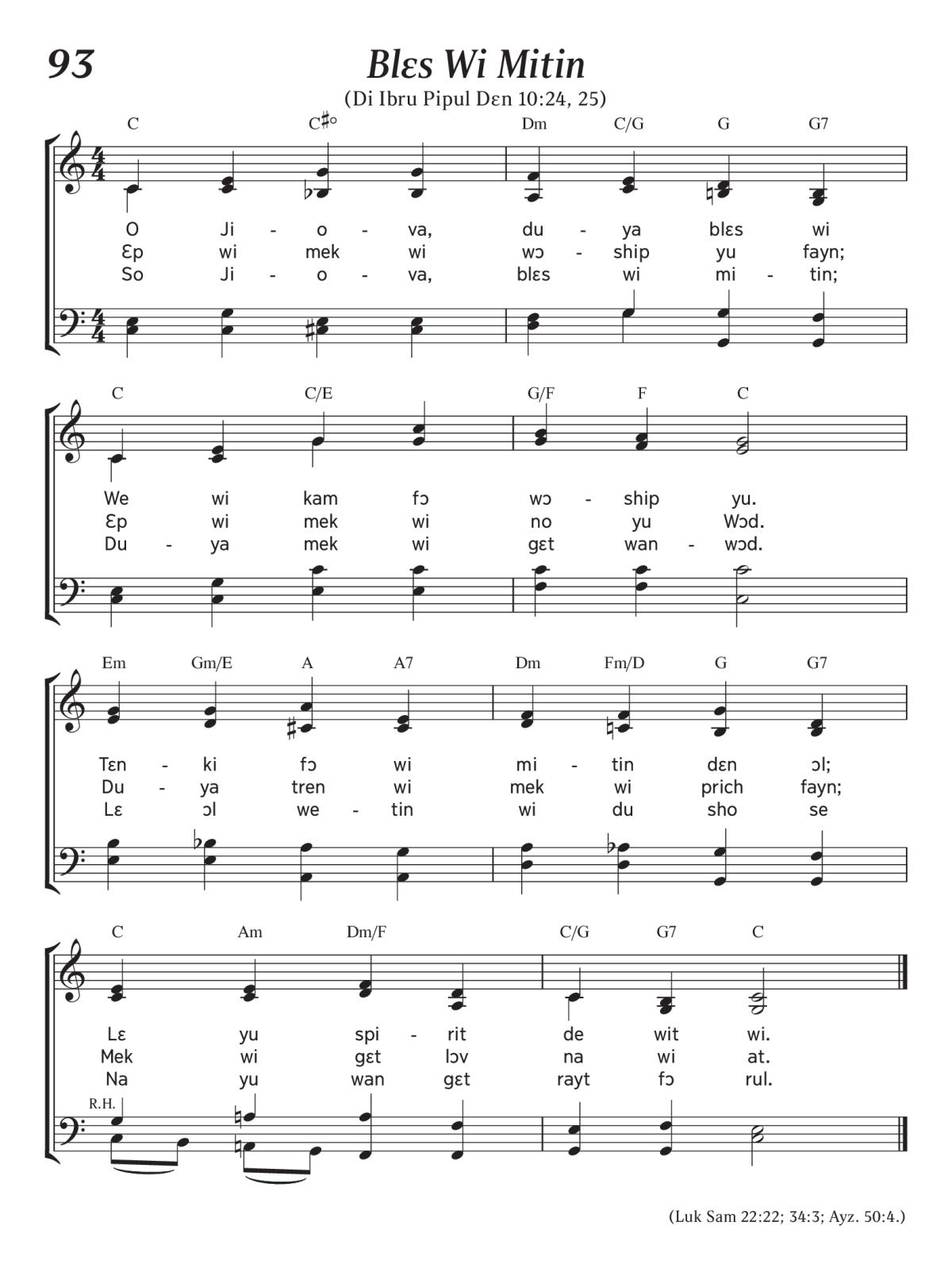 93

Blɛs Wi Mitin

(Di Ibru Pipul Dɛn 10:24, 25)

C C♯° Dm C/G G G7

O Ji - o - va, du - ya blɛs wi
Ɛp wi mek wi wɔ - ship yu fayn;
So Ji - o - va, blɛs wi mi - tin;

C C/E G/F F C

We wi kam fɔ wɔ - ship yu.
Ɛp wi mek wi no yu Wɔd.
Du - ya mek wi gɛt wan - wɔd.

Em Gm/E A A7 Dm Fm/D G G7

Tɛn - ki fɔ wi mi - tin dɛn ɔl;
Du - ya tren wi mek wi prich fayn;
Lɛ ɔl we - tin wi du sho se

C Am Dm/F C/G G7 C

Lɛ yu spi - rit de wit wi.
Mek wi gɛt lɔv na wi at.
Na yu wan gɛt rayt fɔ rul.

R.H.

(Luk Sam 22:22; 34:3; Ayz. 50:4.)